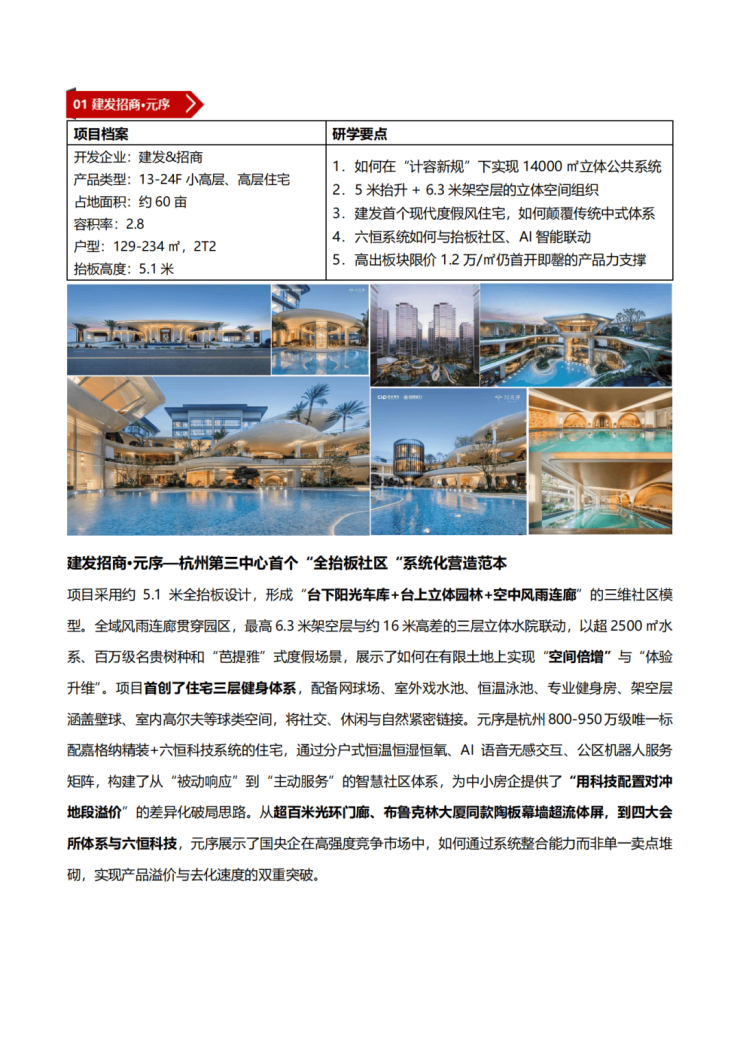 01 建发招商•元序

| 项目档案 | 研学要点 |
|---|---|
| 开发企业：建发&招商<br>产品类型：13-24F 小高层、高层住宅<br>占地面积：约 60 亩<br>容积率：2.8<br>户型：129-234 ㎡，2T2<br>抬板高度：5.1 米 | 1. 如何在“计容新规”下实现 14000 ㎡立体公共系统<br>2. 5 米抬升 + 6.3 米架空层的立体空间组织<br>3. 建发首个现代度假风住宅，如何颠覆传统中式体系<br>4. 六恒系统如何与抬板社区、AI 智能联动<br>5. 高出板块限价 1.2 万/㎡仍首开即罄的产品力支撑 |

建发招商•元序—杭州第三中心首个“全抬板社区“系统化营造范本

项目采用约 5.1 米全抬板设计，形成“台下阳光车库+台上立体园林+空中风雨连廊”的三维社区模型。全域风雨连廊贯穿园区，最高 6.3 米架空层与约 16 米高差的三层立体水院联动，以超 2500 ㎡水系、百万级名贵树种和“芭提雅”式度假场景，展示了如何在有限土地上实现“空间倍增”与“体验升维”。项目首创了住宅三层健身体系，配备网球场、室外戏水池、恒温泳池、专业健身房、架空层涵盖壁球、室内高尔夫等球类空间，将社交、休闲与自然紧密链接。元序是杭州 800-950 万级唯一标配嘉格纳精装+六恒科技系统的住宅，通过分户式恒温恒湿恒氧、AI 语音无感交互、公区机器人服务矩阵，构建了从“被动响应”到“主动服务”的智慧社区体系，为中小房企提供了“用科技配置对冲地段溢价”的差异化破局思路。从超百米光环门廊、布鲁克林大厦同款陶板幕墙超流体屏，到四大会所体系与六恒科技，元序展示了国央企在高强度竞争市场中，如何通过系统整合能力而非单一卖点堆砌，实现产品溢价与去化速度的双重突破。